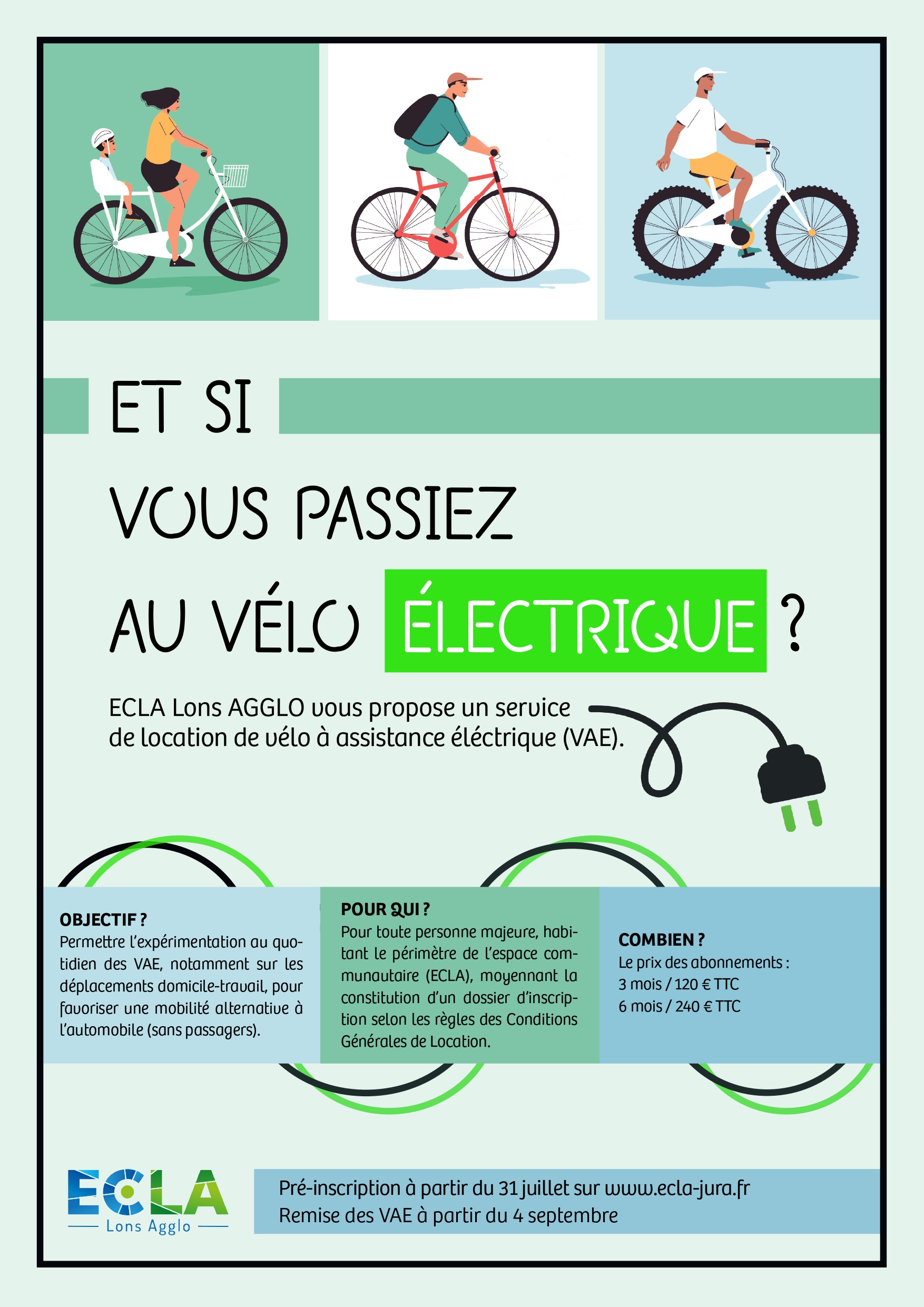 ET SI

VOUS PASSIEZ

AU VÉLO ÉLECTRIQUE ?

ECLA Lons AGGLO vous propose un service de location de vélo à assistance éléctrique (VAE).

OBJECTIF ?
Permettre l'expérimentation au quotidien des VAE, notamment sur les déplacements domicile-travail, pour favoriser une mobilité alternative à l'automobile (sans passagers).

POUR QUI ?
Pour toute personne majeure, habitant le périmètre de l'espace communautaire (ECLA), moyennant la constitution d'un dossier d'inscription selon les règles des Conditions Générales de Location.

COMBIEN ?
Le prix des abonnements :
3 mois / 120 € TTC
6 mois / 240 € TTC

ECLA
Lons Agglo

Pré-inscription à partir du 31 juillet sur www.ecla-jura.fr
Remise des VAE à partir du 4 septembre